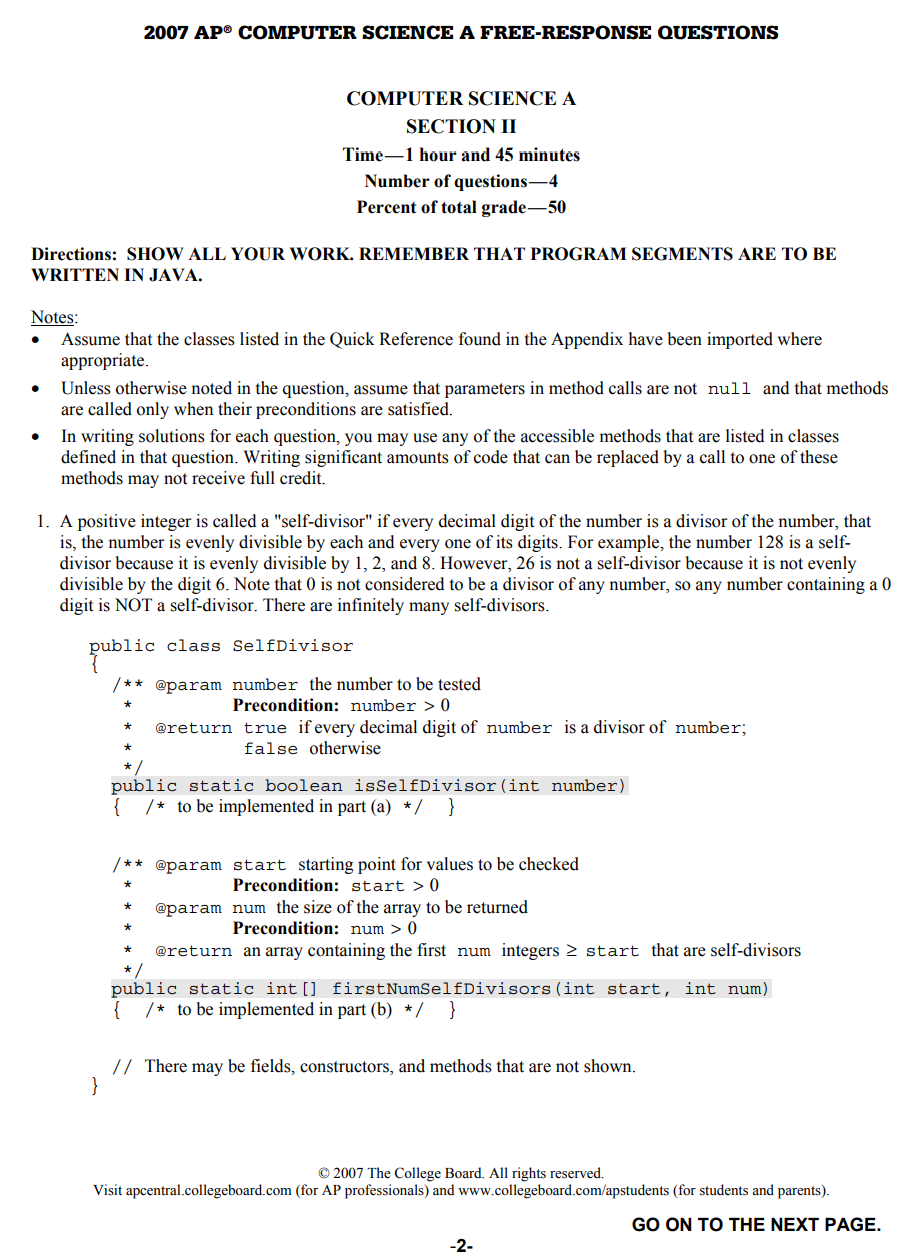 2007 AP® COMPUTER SCIENCE A FREE-RESPONSE QUESTIONS

COMPUTER SCIENCE A
SECTION II
Time—1 hour and 45 minutes
Number of questions—4
Percent of total grade—50

Directions: SHOW ALL YOUR WORK. REMEMBER THAT PROGRAM SEGMENTS ARE TO BE WRITTEN IN JAVA.

Notes:
• Assume that the classes listed in the Quick Reference found in the Appendix have been imported where appropriate.
• Unless otherwise noted in the question, assume that parameters in method calls are not null and that methods are called only when their preconditions are satisfied.
• In writing solutions for each question, you may use any of the accessible methods that are listed in classes defined in that question. Writing significant amounts of code that can be replaced by a call to one of these methods may not receive full credit.

1. A positive integer is called a "self-divisor" if every decimal digit of the number is a divisor of the number, that is, the number is evenly divisible by each and every one of its digits. For example, the number 128 is a self-divisor because it is evenly divisible by 1, 2, and 8. However, 26 is not a self-divisor because it is not evenly divisible by the digit 6. Note that 0 is not considered to be a divisor of any number, so any number containing a 0 digit is NOT a self-divisor. There are infinitely many self-divisors.

public class SelfDivisor
{
  /** @param number the number to be tested
   *  Precondition: number > 0
   *  @return true if every decimal digit of number is a divisor of number;
   *  false otherwise
   */
  public static boolean isSelfDivisor(int number)
  { /* to be implemented in part (a) */ }

  /** @param start starting point for values to be checked
   *  Precondition: start > 0
   *  @param num the size of the array to be returned
   *  Precondition: num > 0
   *  @return an array containing the first num integers ≥ start that are self-divisors
   */
  public static int[] firstNumSelfDivisors(int start, int num)
  { /* to be implemented in part (b) */ }

  // There may be fields, constructors, and methods that are not shown.
}

© 2007 The College Board. All rights reserved.
Visit apcentral.collegeboard.com (for AP professionals) and www.collegeboard.com/apstudents (for students and parents).

GO ON TO THE NEXT PAGE.

-2-